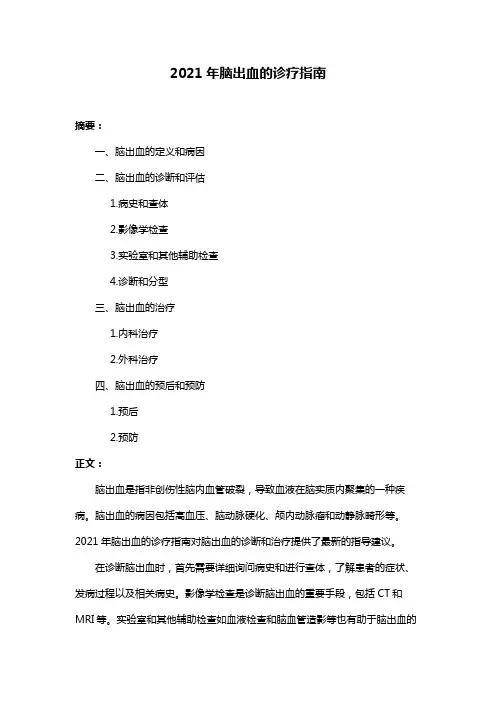 2021 年脑出血的诊疗指南

摘要：

一、脑出血的定义和病因

二、脑出血的诊断和评估

1.病史和查体

2.影像学检查

3.实验室和其他辅助检查

4.诊断和分型

三、脑出血的治疗

1.内科治疗

2.外科治疗

四、脑出血的预后和预防

1.预后

2.预防

正文：

脑出血是指非创伤性脑内血管破裂，导致血液在脑实质内聚集的一种疾病。脑出血的病因包括高血压、脑动脉硬化、颅内动脉瘤和动静脉畸形等。2021 年脑出血的诊疗指南对脑出血的诊断和治疗提供了最新的指导建议。

在诊断脑出血时，首先需要详细询问病史和进行查体，了解患者的症状、发病过程以及相关病史。影像学检查是诊断脑出血的重要手段，包括 CT 和 MRI 等。实验室和其他辅助检查如血液检查和脑血管造影等也有助于脑出血的